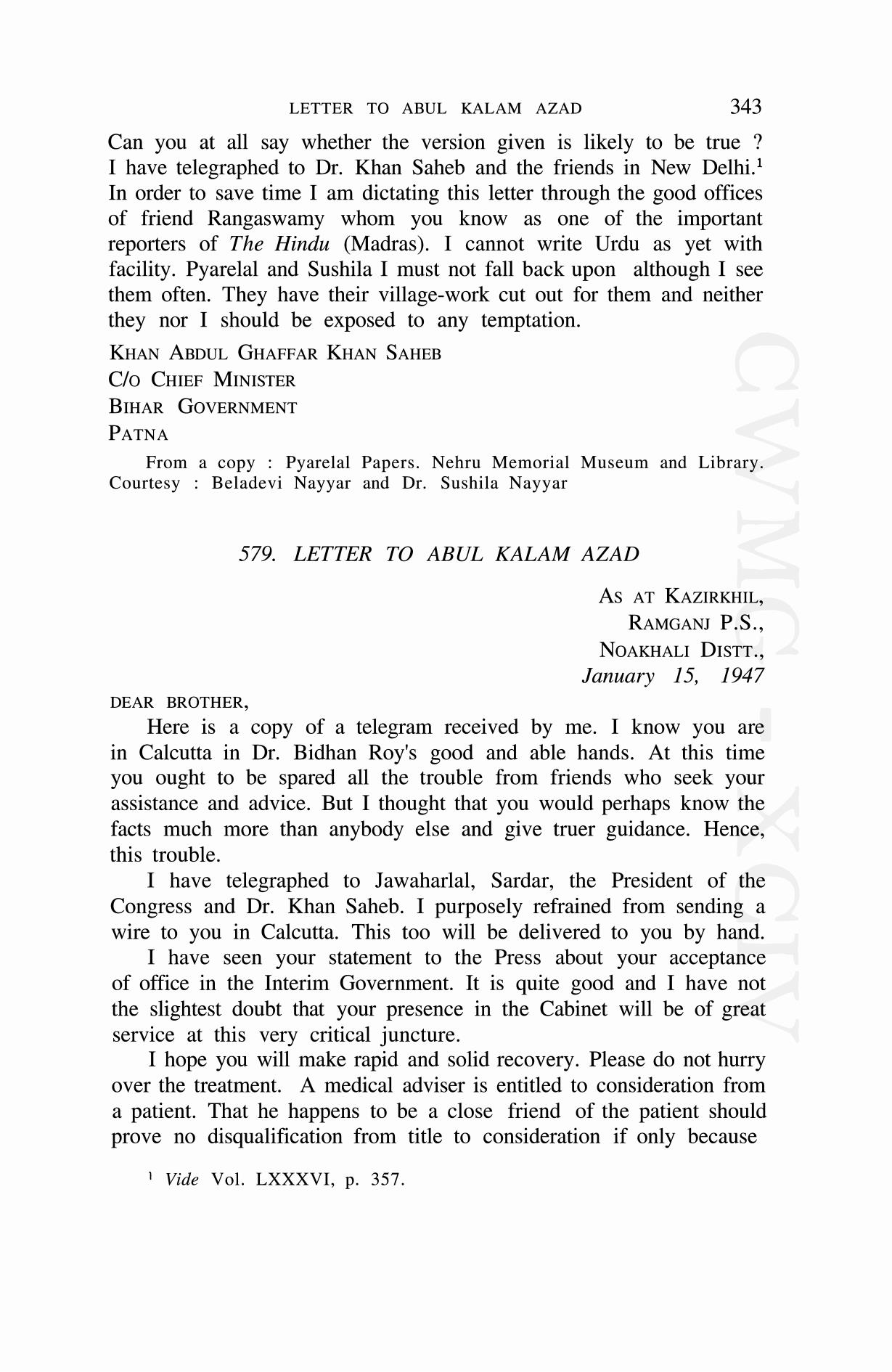 LETTER TO ABUL KALAM AZAD 343

Can you at all say whether the version given is likely to be true ? I have telegraphed to Dr. Khan Saheb and the friends in New Delhi.$^1$ In order to save time I am dictating this letter through the good offices of friend Rangaswamy whom you know as one of the important reporters of The Hindu (Madras). I cannot write Urdu as yet with facility. Pyarelal and Sushila I must not fall back upon although I see them often. They have their village-work cut out for them and neither they nor I should be exposed to any temptation.

KHAN ABDUL GHAFFAR KHAN SAHEB
C/O CHIEF MINISTER
BIHAR GOVERNMENT
PATNA

From a copy : Pyarelal Papers. Nehru Memorial Museum and Library. Courtesy : Beladevi Nayyar and Dr. Sushila Nayyar

579. LETTER TO ABUL KALAM AZAD

AS AT KAZIRKHIL,
RAMGANJ P.S.,
NOAKHALI DISTT.,
January 15, 1947

DEAR BROTHER,

Here is a copy of a telegram received by me. I know you are in Calcutta in Dr. Bidhan Roy's good and able hands. At this time you ought to be spared all the trouble from friends who seek your assistance and advice. But I thought that you would perhaps know the facts much more than anybody else and give truer guidance. Hence, this trouble.

I have telegraphed to Jawaharlal, Sardar, the President of the Congress and Dr. Khan Saheb. I purposely refrained from sending a wire to you in Calcutta. This too will be delivered to you by hand.

I have seen your statement to the Press about your acceptance of office in the Interim Government. It is quite good and I have not the slightest doubt that your presence in the Cabinet will be of great service at this very critical juncture.

I hope you will make rapid and solid recovery. Please do not hurry over the treatment. A medical adviser is entitled to consideration from a patient. That he happens to be a close friend of the patient should prove no disqualification from title to consideration if only because

$^1$ Vide Vol. LXXXVI, p. 357.

CWMG - XCIV